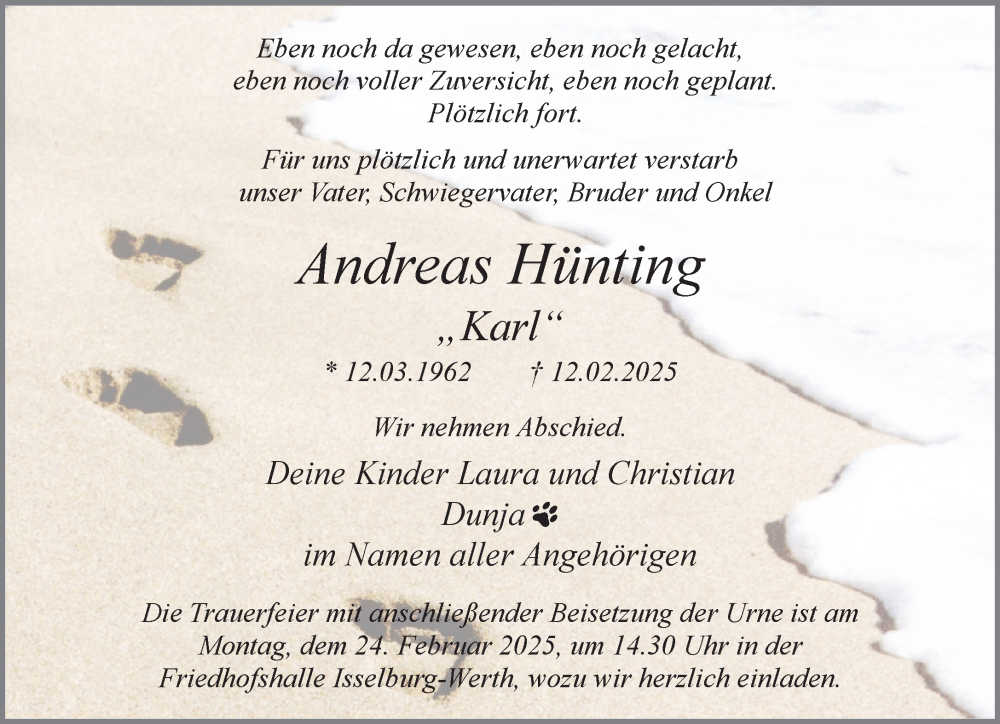 Eben noch da gewesen, eben noch gelacht,
eben noch voller Zuversicht, eben noch geplant.
Plötzlich fort.

Für uns plötzlich und unerwartet verstarb
unser Vater, Schwiegervater, Bruder und Onkel

Andreas Hünting

„Karl“

* 12.03.1962 † 12.02.2025

Wir nehmen Abschied.

Deine Kinder Laura und Christian
Dunja
im Namen aller Angehörigen

Die Trauerfeier mit anschließender Beisetzung der Urne ist am Montag, dem 24. Februar 2025, um 14.30 Uhr in der Friedhofshalle Isselburg-Werth, wozu wir herzlich einladen.